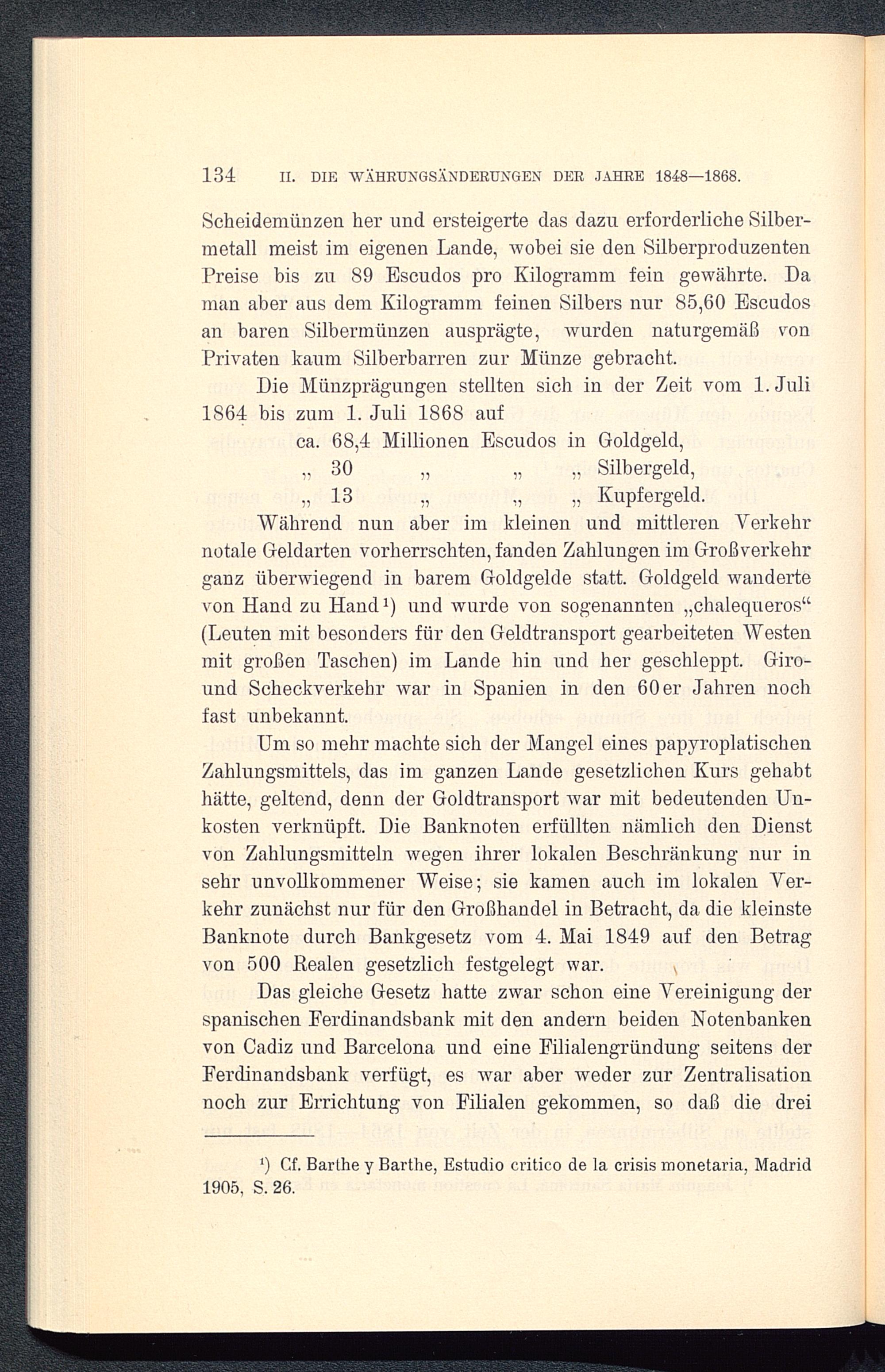 134 II. DIE WÄHRUNGSÄNDERUNGEN DER JAHRE 1848—1868.

Scheidemünzen her und ersteigerte das dazu erforderliche Silbermetall meist im eigenen Lande, wobei sie den Silberproduzenten Preise bis zu 89 Escudos pro Kilogramm fein gewährte. Da man aber aus dem Kilogramm feinen Silbers nur 85,60 Escudos an baren Silbermünzen ausprägte, wurden naturgemäß von Privaten kaum Silberbarren zur Münze gebracht.

Die Münzprägungen stellten sich in der Zeit vom 1. Juli 1864 bis zum 1. Juli 1868 auf

ca. 68,4 Millionen Escudos in Goldgeld,
„ 30 „ „ „ Silbergeld,
„ 13 „ „ „ Kupfergeld.

Während nun aber im kleinen und mittleren Verkehr notale Geldarten vorherrschten, fanden Zahlungen im Großverkehr ganz überwiegend in barem Goldgelde statt. Goldgeld wanderte von Hand zu Hand¹) und wurde von sogenannten „chalequeros“ (Leuten mit besonders für den Geldtransport gearbeiteten Westen mit großen Taschen) im Lande hin und her geschleppt. Giro- und Scheckverkehr war in Spanien in den 60er Jahren noch fast unbekannt.

Um so mehr machte sich der Mangel eines papyroplatischen Zahlungsmittels, das im ganzen Lande gesetzlichen Kurs gehabt hätte, geltend, denn der Goldtransport war mit bedeutenden Unkosten verknüpft. Die Banknoten erfüllten nämlich den Dienst von Zahlungsmitteln wegen ihrer lokalen Beschränkung nur in sehr unvollkommener Weise; sie kamen auch im lokalen Verkehr zunächst nur für den Großhandel in Betracht, da die kleinste Banknote durch Bankgesetz vom 4. Mai 1849 auf den Betrag von 500 Realen gesetzlich festgelegt war.

Das gleiche Gesetz hatte zwar schon eine Vereinigung der spanischen Ferdinandsbank mit den andern beiden Notenbanken von Cadiz und Barcelona und eine Filialengründung seitens der Ferdinandsbank verfügt, es war aber weder zur Zentralisation noch zur Errichtung von Filialen gekommen, so daß die drei

¹) Cf. Barthe y Barthe, Estudio critico de la crisis monetaria, Madrid 1905, S. 26.